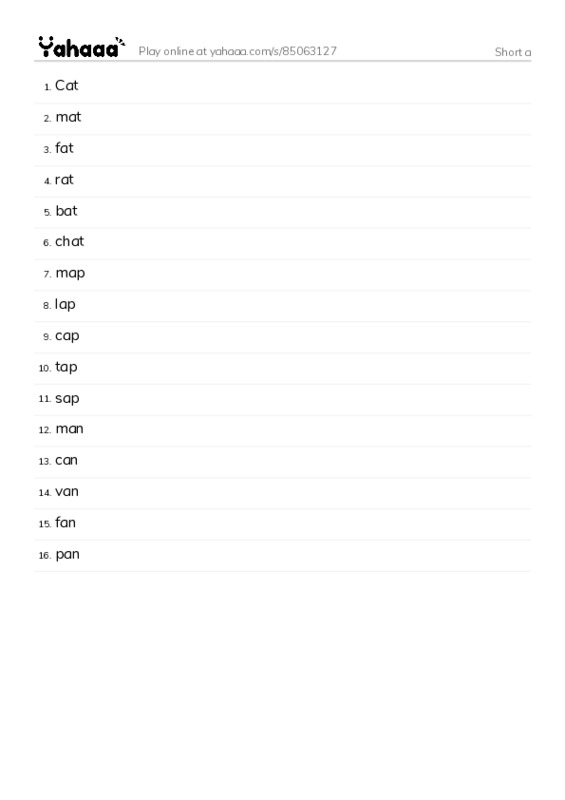 Yahaaa Play online at yahaaa.com/s/85063127 Short a

1. Cat
2. mat
3. fat
4. rat
5. bat
6. chat
7. map
8. lap
9. cap
10. tap
11. sap
12. man
13. can
14. van
15. fan
16. pan